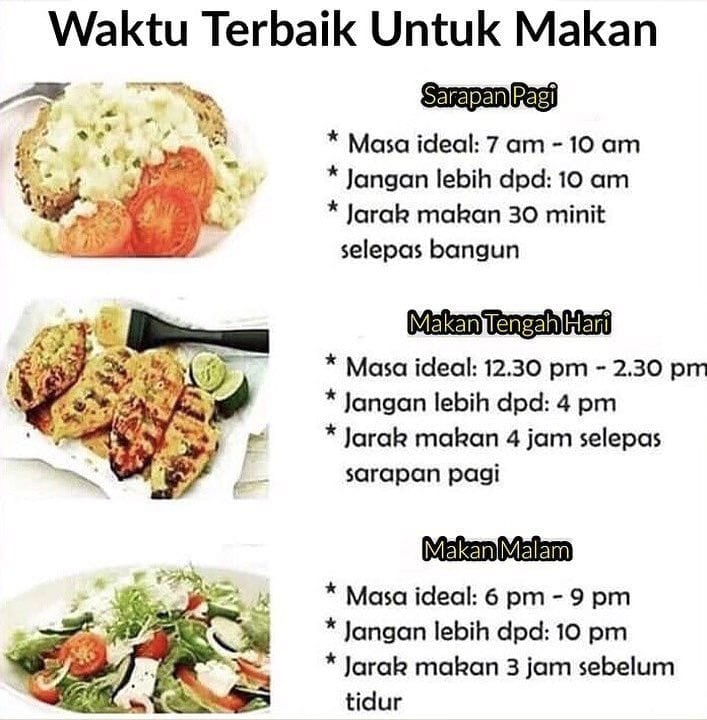 Waktu Terbaik Untuk Makan

Sarapan Pagi

* Masa ideal: 7 am - 10 am
* Jangan lebih dpd: 10 am
* Jarak makan 30 minit selepas bangun

Makan Tengah Hari

* Masa ideal: 12.30 pm - 2.30 pm
* Jangan lebih dpd: 4 pm
* Jarak makan 4 jam selepas sarapan pagi

Makan Malam

* Masa ideal: 6 pm - 9 pm
* Jangan lebih dpd: 10 pm
* Jarak makan 3 jam sebelum tidur